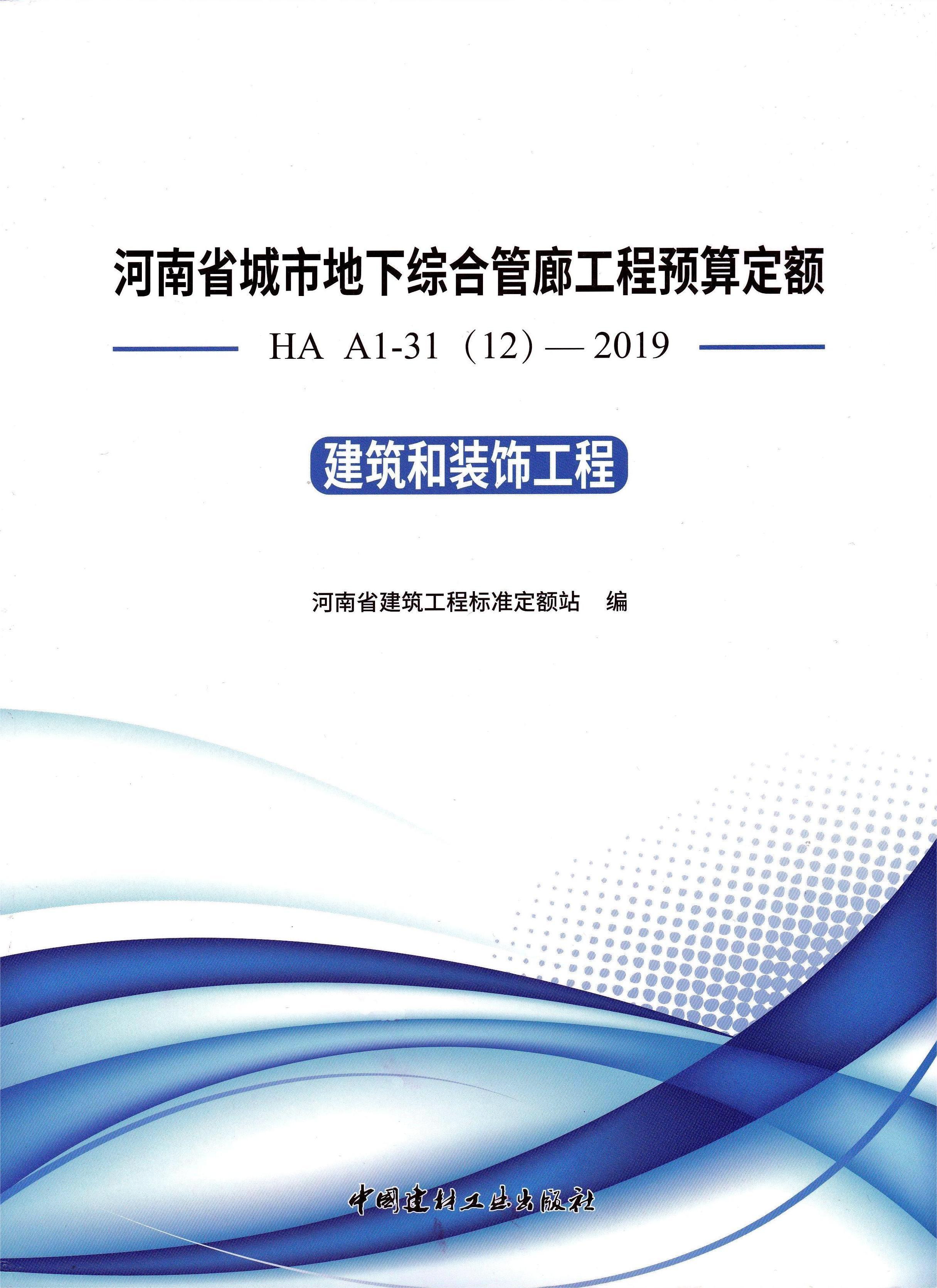 河南省城市地下综合管廊工程预算定额

HA A1-31（12）— 2019

建筑和装饰工程

河南省建筑工程标准定额站　编

中国建材工业出版社